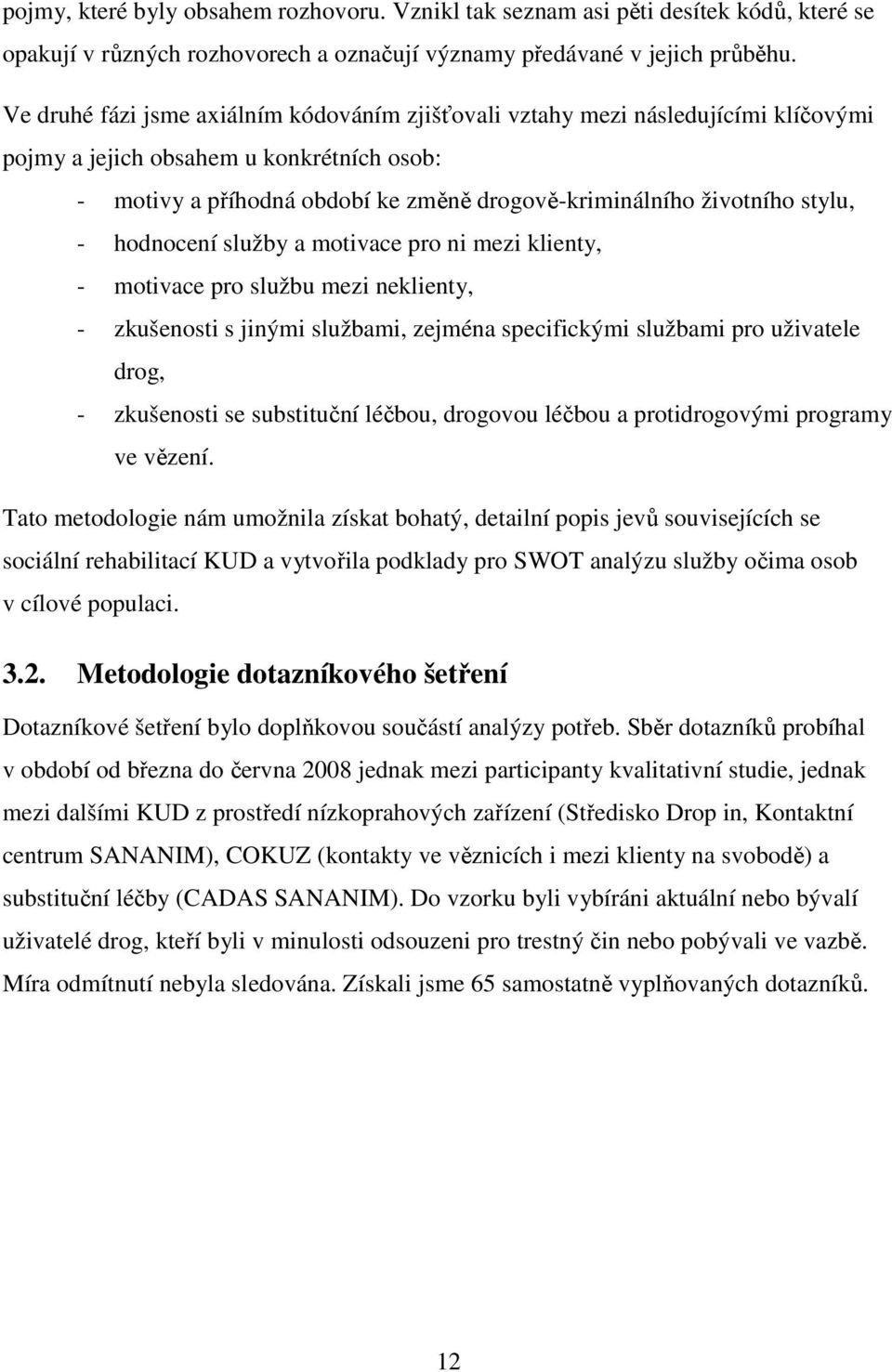 pojmy, které byly obsahem rozhovoru. Vznikl tak seznam asi pěti desítek kódů, které se opakují v různých rozhovorech a označují významy předávané v jejich průběhu.

Ve druhé fázi jsme axiálním kódováním zjišťovali vztahy mezi následujícími klíčovými pojmy a jejich obsahem u konkrétních osob:

- motivy a příhodná období ke změně drogově-kriminálního životního stylu,
- hodnocení služby a motivace pro ni mezi klienty,
- motivace pro službu mezi neklienty,
- zkušenosti s jinými službami, zejména specifickými službami pro uživatele drog,
- zkušenosti se substituční léčbou, drogovou léčbou a protidrogovými programy ve vězení.

Tato metodologie nám umožnila získat bohatý, detailní popis jevů souvisejících se sociální rehabilitací KUD a vytvořila podklady pro SWOT analýzu služby očima osob v cílové populaci.

3.2. Metodologie dotazníkového šetření

Dotazníkové šetření bylo doplňkovou součástí analýzy potřeb. Sběr dotazníků probíhal v období od března do června 2008 jednak mezi participanty kvalitativní studie, jednak mezi dalšími KUD z prostředí nízkoprahových zařízení (Středisko Drop in, Kontaktní centrum SANANIM), COKUZ (kontakty ve věznicích i mezi klienty na svobodě) a substituční léčby (CADAS SANANIM). Do vzorku byli vybíráni aktuální nebo bývalí uživatelé drog, kteří byli v minulosti odsouzeni pro trestný čin nebo pobývali ve vazbě. Míra odmítnutí nebyla sledována. Získali jsme 65 samostatně vyplňovaných dotazníků.

12